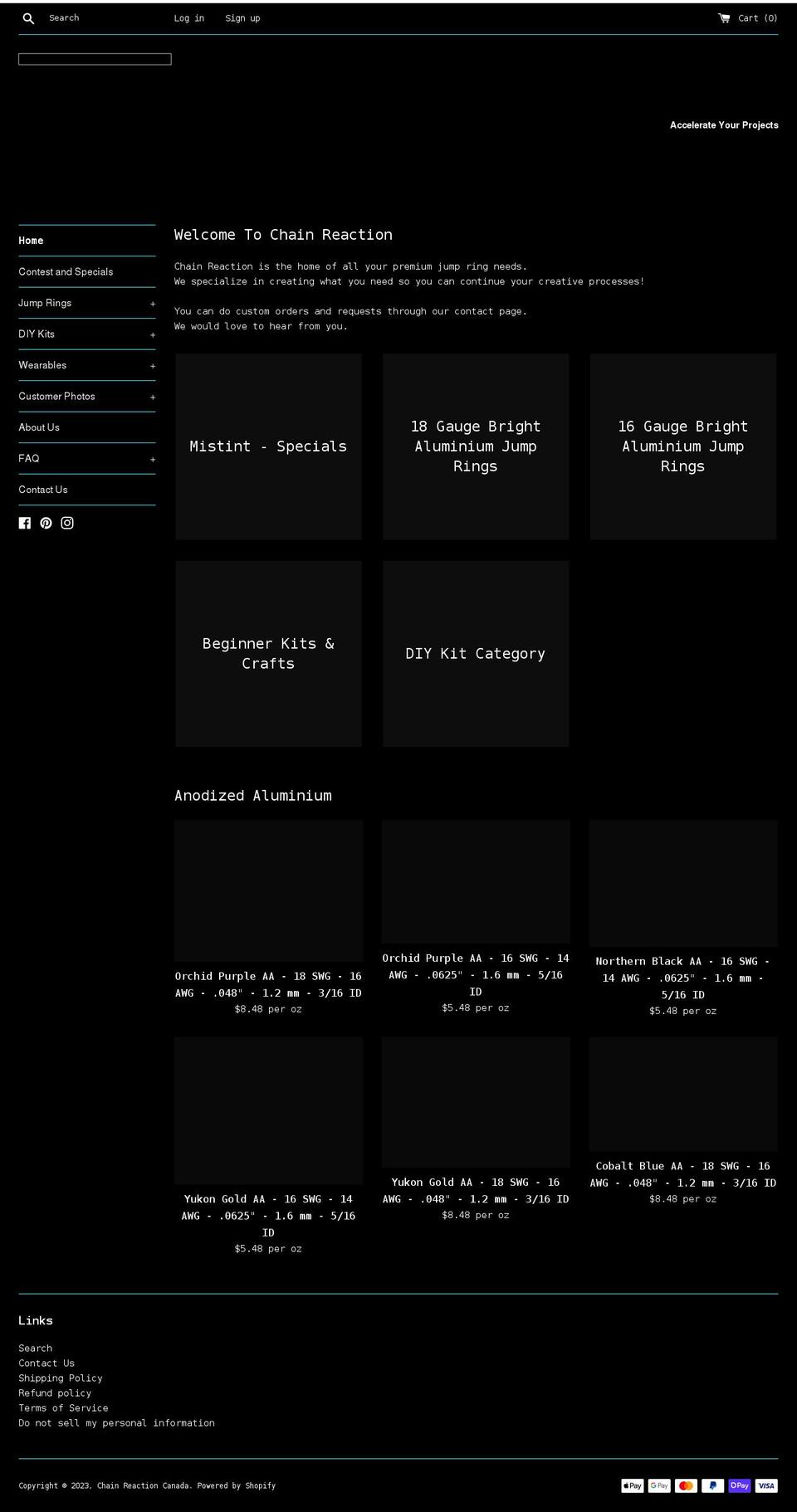 Search Log in Sign up Cart (0)

Accelerate Your Projects

Home
Contest and Specials
Jump Rings +
DIY Kits +
Wearables +
Customer Photos +
About Us
FAQ +
Contact Us

Welcome To Chain Reaction

Chain Reaction is the home of all your premium jump ring needs.
We specialize in creating what you need so you can continue your creative processes!

You can do custom orders and requests through our contact page.
We would love to hear from you.

Mistint - Specials

18 Gauge Bright Aluminium Jump Rings

16 Gauge Bright Aluminium Jump Rings

Beginner Kits & Crafts

DIY Kit Category

Anodized Aluminium

Orchid Purple AA - 18 SWG - 16 AWG - .048" - 1.2 mm - 3/16 ID
$8.48 per oz

Orchid Purple AA - 16 SWG - 14 AWG - .0625" - 1.6 mm - 5/16 ID
$5.48 per oz

Northern Black AA - 16 SWG - 14 AWG - .0625" - 1.6 mm - 5/16 ID
$5.48 per oz

Yukon Gold AA - 16 SWG - 14 AWG - .0625" - 1.6 mm - 5/16 ID
$5.48 per oz

Yukon Gold AA - 18 SWG - 16 AWG - .048" - 1.2 mm - 3/16 ID
$8.48 per oz

Cobalt Blue AA - 18 SWG - 16 AWG - .048" - 1.2 mm - 3/16 ID
$8.48 per oz

Links

Search
Contact Us
Shipping Policy
Refund policy
Terms of Service
Do not sell my personal information

Copyright © 2023, Chain Reaction Canada. Powered by Shopify

Pay G Pay PayPal Pay VISA